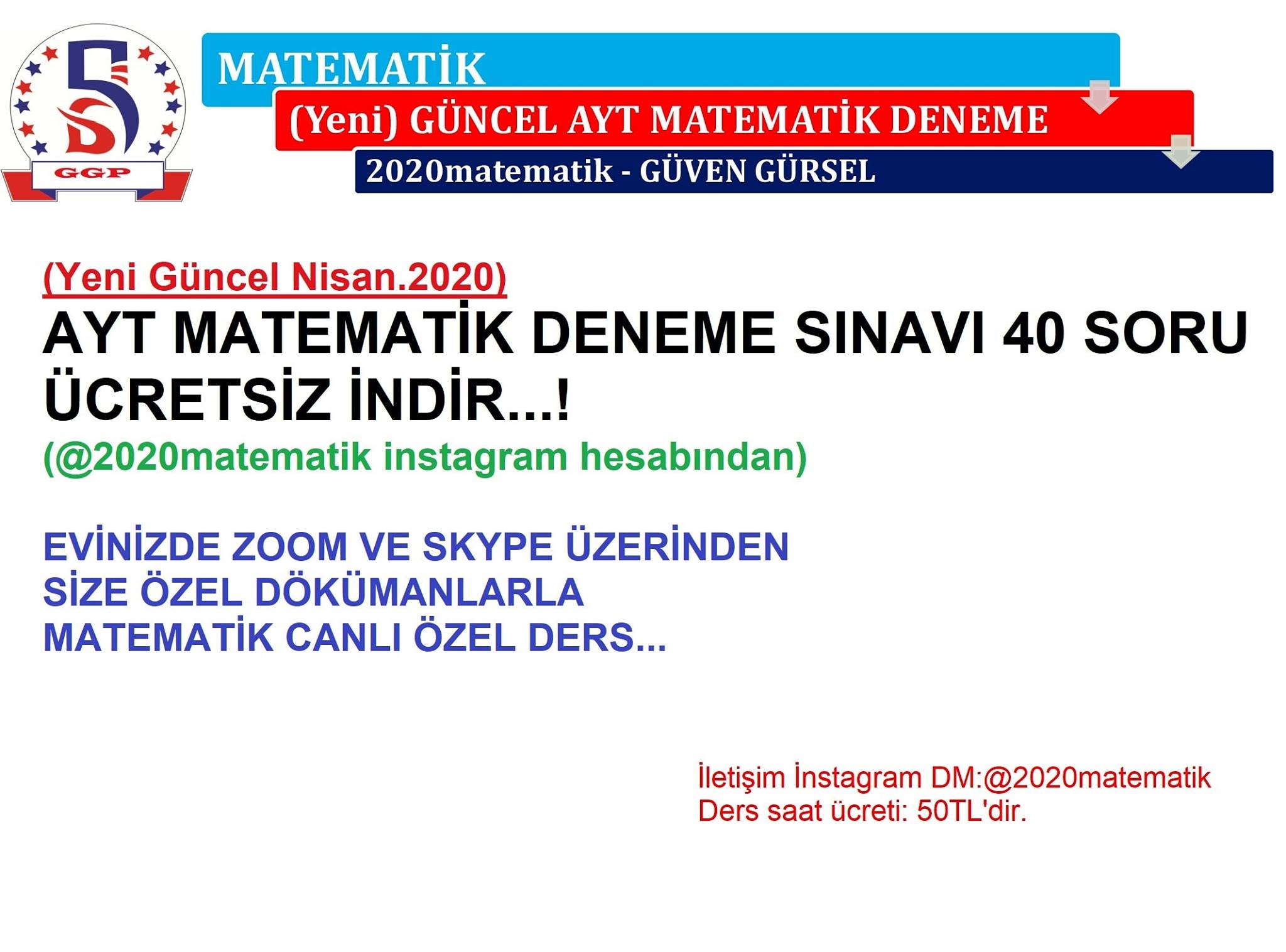 GGP

MATEMATİK

(Yeni) GÜNCEL AYT MATEMATİK DENEME

2020matematik - GÜVEN GÜRSEL

(Yeni Güncel Nisan.2020)

AYT MATEMATİK DENEME SINAVI 40 SORU ÜCRETSİZ İNDİR...!

(@2020matematik instagram hesabından)

EVİNİZDE ZOOM VE SKYPE ÜZERİNDEN
SİZE ÖZEL DÖKÜMANLARLA
MATEMATİK CANLI ÖZEL DERS...

İletişim İnstagram DM:@2020matematik
Ders saat ücreti: 50TL'dir.